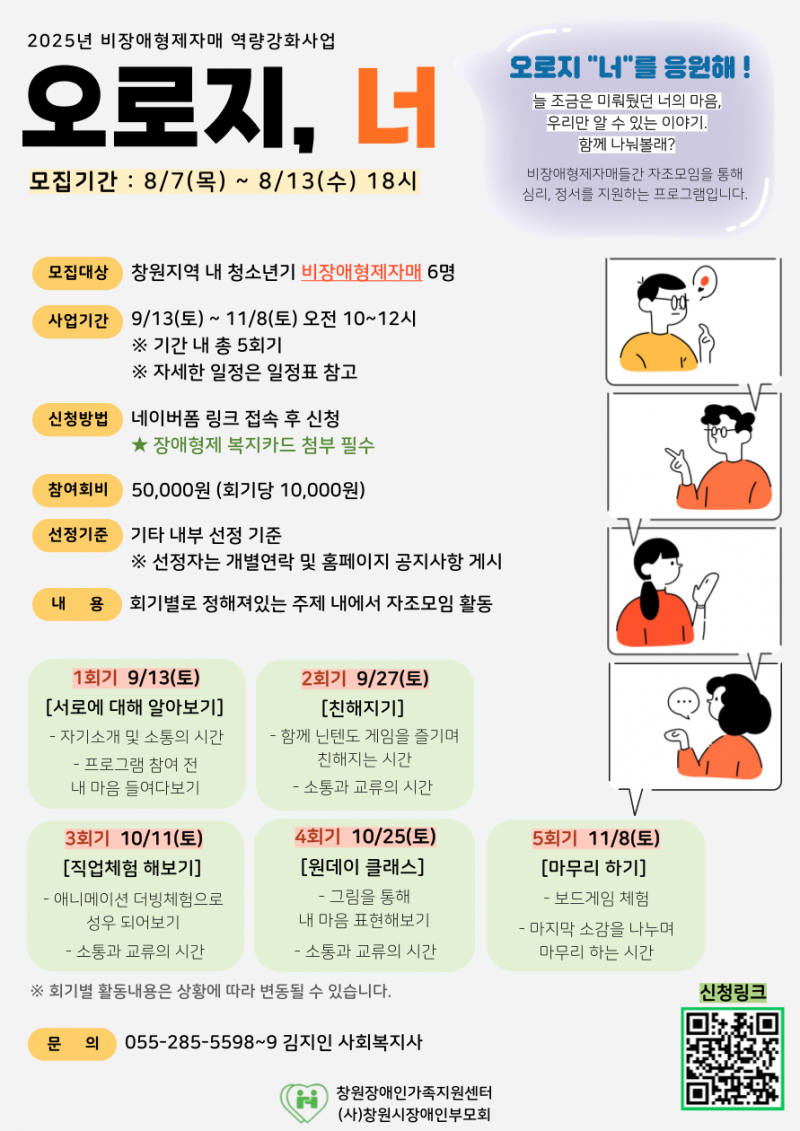 2025년 비장애형제자매 역량강화사업

오로지, 너

모집기간 : 8/7(목) ~ 8/13(수) 18시

오로지 "너"를 응원해 !

늘 조금은 미뤄뒀던 너의 마음, 우리만 알 수 있는 이야기. 함께 나눠볼래?

비장애형제자매들간 자조모임을 통해 심리, 정서를 지원하는 프로그램입니다.

모집대상 창원지역 내 청소년기 비장애형제자매 6명

사업기간 9/13(토) ~ 11/8(토) 오전 10~12시
※ 기간 내 총 5회기
※ 자세한 일정은 일정표 참고

신청방법 네이버폼 링크 접속 후 신청
★ 장애형제 복지카드 첨부 필수

참여회비 50,000원 (회기당 10,000원)

선정기준 기타 내부 선정 기준
※ 선정자는 개별연락 및 홈페이지 공지사항 게시

내 용 회기별로 정해져있는 주제 내에서 자조모임 활동

1회기 9/13(토)
[서로에 대해 알아보기]
- 자기소개 및 소통의 시간
- 프로그램 참여 전 내 마음 들여다보기

2회기 9/27(토)
[친해지기]
- 함께 닌텐도 게임을 즐기며 친해지는 시간
- 소통과 교류의 시간

3회기 10/11(토)
[직업체험 해보기]
- 애니메이션 더빙체험으로 성우 되어보기
- 소통과 교류의 시간

4회기 10/25(토)
[원데이 클래스]
- 그림을 통해 내 마음 표현해보기
- 소통과 교류의 시간

5회기 11/8(토)
[마무리 하기]
- 보드게임 체험
- 마지막 소감을 나누며 마무리 하는 시간

※ 회기별 활동내용은 상황에 따라 변동될 수 있습니다.

신청링크

문 의 055-285-5598~9 김지인 사회복지사

창원장애인가족지원센터
(사)창원시장애인부모회